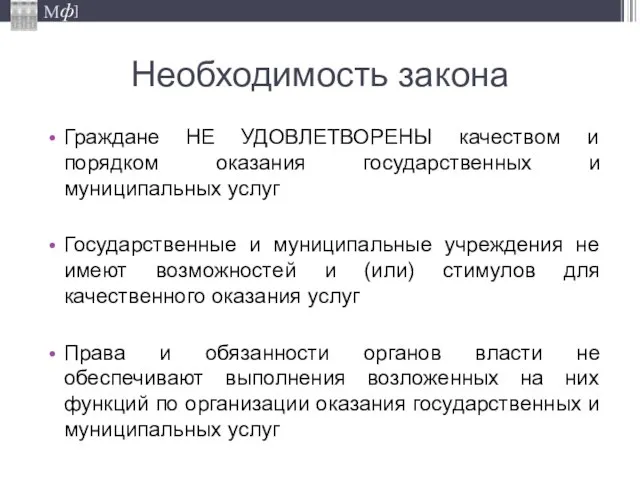 Мф]

Необходимость закона

• Граждане НЕ УДОВЛЕТВОРЕНЫ качеством и порядком оказания государственных и муниципальных услуг

• Государственные и муниципальные учреждения не имеют возможностей и (или) стимулов для качественного оказания услуг

• Права и обязанности органов власти не обеспечивают выполнения возложенных на них функций по организации оказания государственных и муниципальных услуг